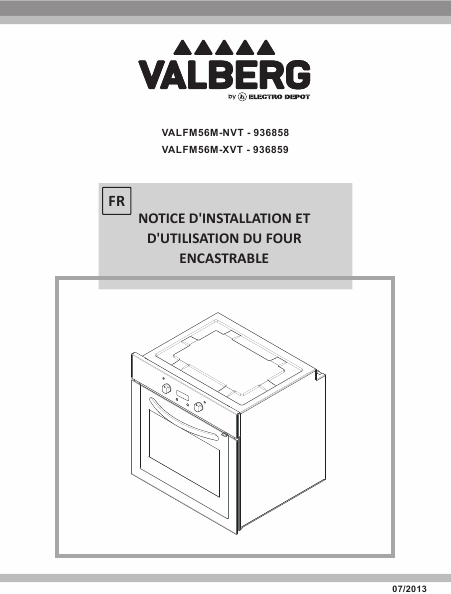 VALBERG
by ELECTRO DEPOT

VALFM56M-NVT - 936858
VALFM56M-XVT - 936859

FR

NOTICE D'INSTALLATION ET D'UTILISATION DU FOUR ENCASTRABLE

07/2013